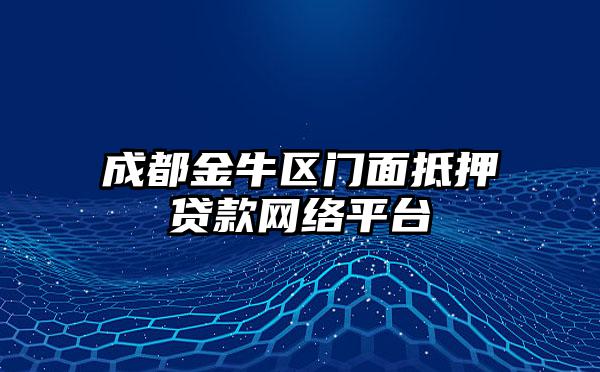 成都金牛区门面抵押贷款网络平台